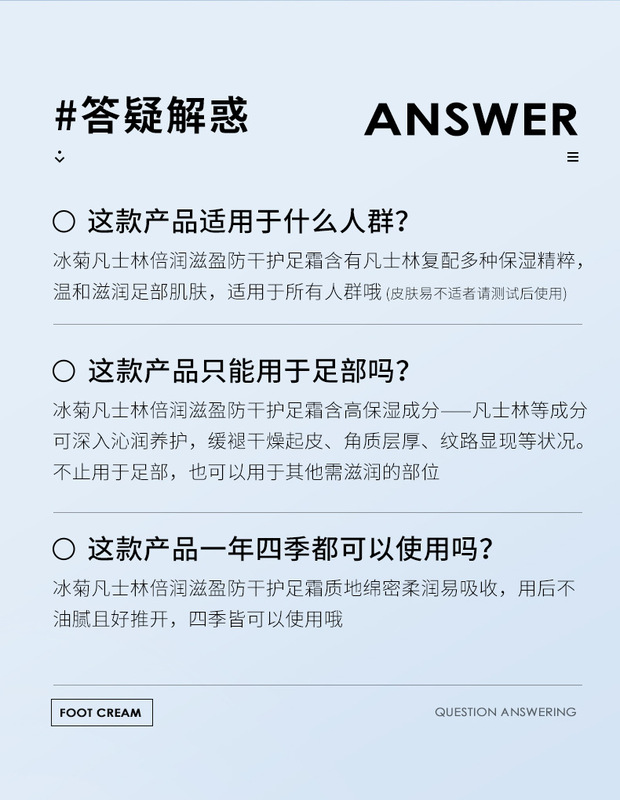 #答疑解惑

ANSWER

○ 这款产品适用于什么人群?

冰菊凡士林倍润滋盈防干护足霜含有凡士林复配多种保湿精粹，温和滋润足部肌肤，适用于所有人群哦(皮肤易不适者请测试后使用)

○ 这款产品只能用于足部吗?

冰菊凡士林倍润滋盈防干护足霜含高保湿成分——凡士林等成分可深入沁润养护，缓褪干燥起皮、角质层厚、纹路显现等状况。不止用于足部，也可以用于其他需滋润的部位

○ 这款产品一年四季都可以使用吗?

冰菊凡士林倍润滋盈防干护足霜质地绵密柔润易吸收，用后不油腻且好推开，四季皆可以使用哦

FOOT CREAM

QUESTION ANSWERING